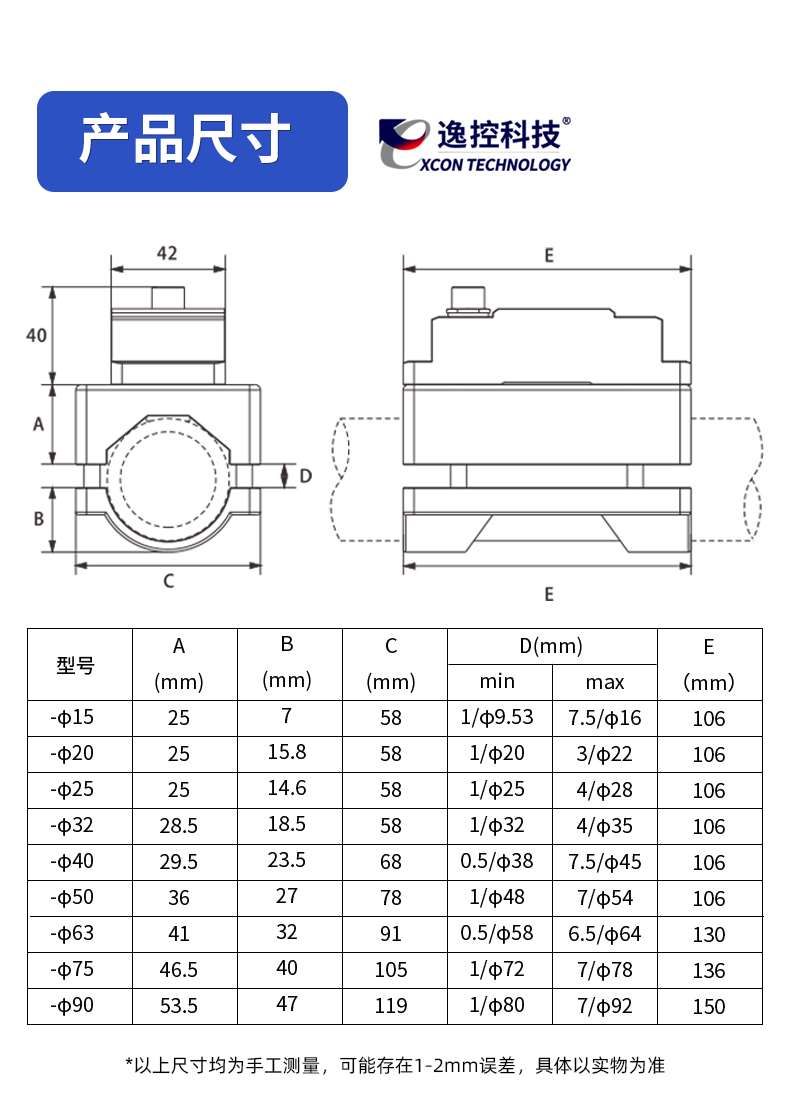 产品尺寸

逸控科技®
XCON TECHNOLOGY

42
40
A
B
D
C
E
E

| 型号 | A (mm) | B (mm) | C (mm) | D(mm) min | D(mm) max | E (mm) |
|---|---|---|---|---|---|---|
| -φ15 | 25 | 7 | 58 | 1/φ9.53 | 7.5/φ16 | 106 |
| -φ20 | 25 | 15.8 | 58 | 1/φ20 | 3/φ22 | 106 |
| -φ25 | 25 | 14.6 | 58 | 1/φ25 | 4/φ28 | 106 |
| -φ32 | 28.5 | 18.5 | 58 | 1/φ32 | 4/φ35 | 106 |
| -φ40 | 29.5 | 23.5 | 68 | 0.5/φ38 | 7.5/φ45 | 106 |
| -φ50 | 36 | 27 | 78 | 1/φ48 | 7/φ54 | 106 |
| -φ63 | 41 | 32 | 91 | 0.5/φ58 | 6.5/φ64 | 130 |
| -φ75 | 46.5 | 40 | 105 | 1/φ72 | 7/φ78 | 136 |
| -φ90 | 53.5 | 47 | 119 | 1/φ80 | 7/φ92 | 150 |

*以上尺寸均为手工测量，可能存在1-2mm误差，具体以实物为准